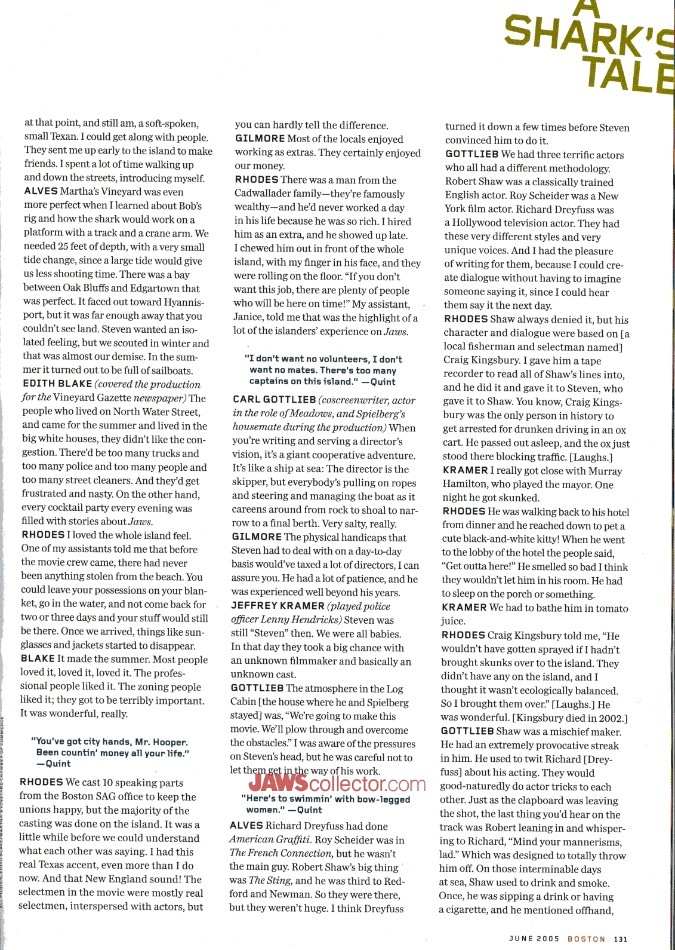 A SHARK'S TALE

at that point, and still am, a soft-spoken, small Texan. I could get along with people. They sent me up early to the island to make friends. I spent a lot of time walking up and down the streets, introducing myself.
ALVES Martha's Vineyard was even more perfect when I learned about Bob's rig and how the shark would work on a platform with a track and a crane arm. We needed 25 feet of depth, with a very small tide change, since a large tide would give us less shooting time. There was a bay between Oak Bluffs and Edgartown that was perfect. It faced out toward Hyannisport, but it was far enough away that you couldn't see land. Steven wanted an isolated feeling, but we scouted in winter and that was almost our demise. In the summer it turned out to be full of sailboats.
EDITH BLAKE (covered the production for the Vineyard Gazette newspaper) The people who lived on North Water Street, and came for the summer and lived in the big white houses, they didn't like the congestion. There'd be too many trucks and too many police and too many people and too many street cleaners. And they'd get frustrated and nasty. On the other hand, every cocktail party every evening was filled with stories about Jaws.
RHODES I loved the whole island feel. One of my assistants told me that before the movie crew came, there had never been anything stolen from the beach. You could leave your possessions on your blanket, go in the water, and not come back for two or three days and your stuff would still be there. Once we arrived, things like sunglasses and jackets started to disappear.
BLAKE It made the summer. Most people loved it, loved it, loved it. The professional people liked it. The zoning people liked it; they got to be terribly important. It was wonderful, really.

"You've got city hands, Mr. Hooper. Been countin' money all your life." —Quint

RHODES We cast 10 speaking parts from the Boston SAG office to keep the unions happy, but the majority of the casting was done on the island. It was a little while before we could understand what each other was saying. I had this real Texas accent, even more than I do now. And that New England sound! The selectmen in the movie were mostly real selectmen, interspersed with actors, but you can hardly tell the difference.
GILMORE Most of the locals enjoyed working as extras. They certainly enjoyed our money.
RHODES There was a man from the Cadwallader family—they're famously wealthy—and he'd never worked a day in his life because he was so rich. I hired him as an extra, and he showed up late. I chewed him out in front of the whole island, with my finger in his face, and they were rolling on the floor. "If you don't want this job, there are plenty of people who will be here on time!" My assistant, Janice, told me that was the highlight of a lot of the islanders' experience on Jaws.

"I don't want no volunteers, I don't want no mates. There's too many captains on this island." —Quint

CARL GOTTLIEB (coscreenwriter, actor in the role of Meadows, and Spielberg's housemate during the production) When you're writing and serving a director's vision, it's a giant cooperative adventure. It's like a ship at sea: The director is the skipper, but everybody's pulling on ropes and steering and managing the boat as it careens around from rock to shoal to narrow to a final berth. Very salty, really.
GILMORE The physical handicaps that Steven had to deal with on a day-to-day basis would've taxed a lot of directors, I can assure you. He had a lot of patience, and he was experienced well beyond his years.
JEFFREY KRAMER (played police officer Lenny Hendricks) Steven was still "Steven" then. We were all babies. In that day they took a big chance with an unknown filmmaker and basically an unknown cast.
GOTTLIEB The atmosphere in the Log Cabin [the house where he and Spielberg stayed] was, "We're going to make this movie. We'll plow through and overcome the obstacles." I was aware of the pressures on Steven's head, but he was careful not to let them get in the way of his work.

JAWScollector.com

"Here's to swimmin' with bow-legged women." —Quint

ALVES Richard Dreyfuss had done American Graffiti. Roy Scheider was in The French Connection, but he wasn't the main guy. Robert Shaw's big thing was The Sting, and he was third to Redford and Newman. So they were there, but they weren't huge. I think Dreyfuss turned it down a few times before Steven convinced him to do it.
GOTTLIEB We had three terrific actors who all had a different methodology. Robert Shaw was a classically trained English actor. Roy Scheider was a New York film actor. Richard Dreyfuss was a Hollywood television actor. They had these very different styles and very unique voices. And I had the pleasure of writing for them, because I could create dialogue without having to imagine someone saying it, since I could hear them say it the next day.
RHODES Shaw always denied it, but his character and dialogue were based on [a local fisherman and selectman named] Craig Kingsbury. I gave him a tape recorder to read all of Shaw's lines into, and he did it and gave it to Steven, who gave it to Shaw. You know, Craig Kingsbury was the only person in history to get arrested for drunken driving in an ox cart. He passed out asleep, and the ox just stood there blocking traffic. [Laughs.]
KRAMER I really got close with Murray Hamilton, who played the mayor. One night he got skunked.
RHODES He was walking back to his hotel from dinner and he reached down to pet a cute black-and-white kitty! When he went to the lobby of the hotel the people said, "Get outta here!" He smelled so bad I think they wouldn't let him in his room. He had to sleep on the porch or something.
KRAMER We had to bathe him in tomato juice.
RHODES Craig Kingsbury told me, "He wouldn't have gotten sprayed if I hadn't brought skunks over to the island. They didn't have any on the island, and I thought it wasn't ecologically balanced. So I brought them over." [Laughs.] He was wonderful. [Kingsbury died in 2002.]
GOTTLIEB Shaw was a mischief maker. He had an extremely provocative streak in him. He used to twit Richard [Dreyfuss] about his acting. They would good-naturedly do actor tricks to each other. Just as the clapboard was leaving the shot, the last thing you'd hear on the track was Robert leaning in and whispering to Richard, "Mind your mannerisms, lad." Which was designed to totally throw him off. On those interminable days at sea, Shaw used to drink and smoke. Once, he was sipping a drink or having a cigarette, and he mentioned offhand,

JUNE 2005 BOSTON 131